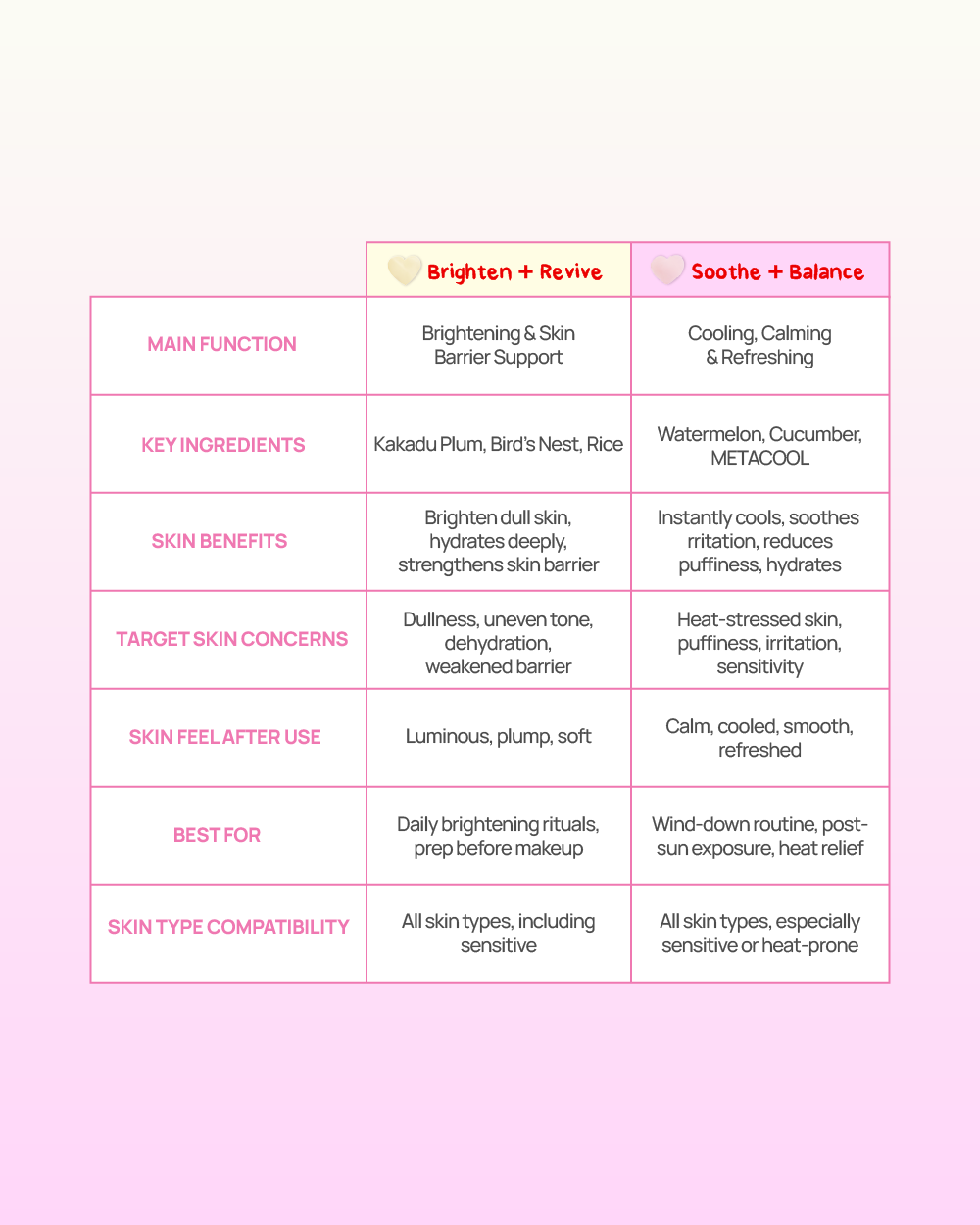 | | Brighten + Revive | Soothe + Balance |
|---|---|---|
| MAIN FUNCTION | Brightening & Skin Barrier Support | Cooling, Calming & Refreshing |
| KEY INGREDIENTS | Kakadu Plum, Bird's Nest, Rice | Watermelon, Cucumber, METACOOL |
| SKIN BENEFITS | Brighten dull skin, hydrates deeply, strengthens skin barrier | Instantly cools, soothes rritation, reduces puffiness, hydrates |
| TARGET SKIN CONCERNS | Dullness, uneven tone, dehydration, weakened barrier | Heat-stressed skin, puffiness, irritation, sensitivity |
| SKIN FEEL AFTER USE | Luminous, plump, soft | Calm, cooled, smooth, refreshed |
| BEST FOR | Daily brightening rituals, prep before makeup | Wind-down routine, post-sun exposure, heat relief |
| SKIN TYPE COMPATIBILITY | All skin types, including sensitive | All skin types, especially sensitive or heat-prone |